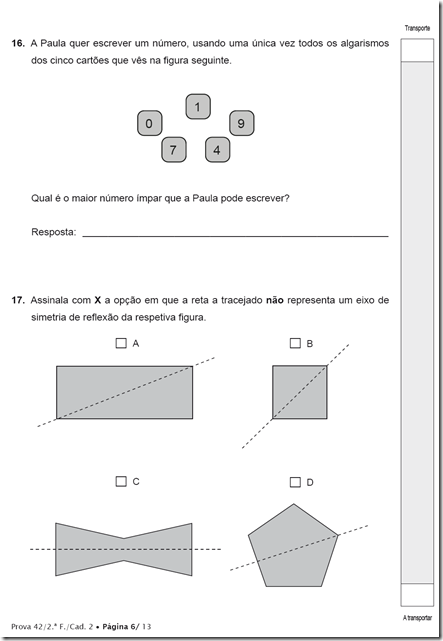 Transporte

16. A Paula quer escrever um número, usando uma única vez todos os algarismos dos cinco cartões que vês na figura seguinte.

1
0
9
7
4

Qual é o maior número ímpar que a Paula pode escrever?

Resposta: ____

17. Assinala com X a opção em que a reta a tracejado não representa um eixo de simetria de reflexão da respetiva figura.

☐ A

☐ B

☐ C

☐ D

A transportar

Prova 42/2.ª F./Cad. 2 • Página 6/ 13